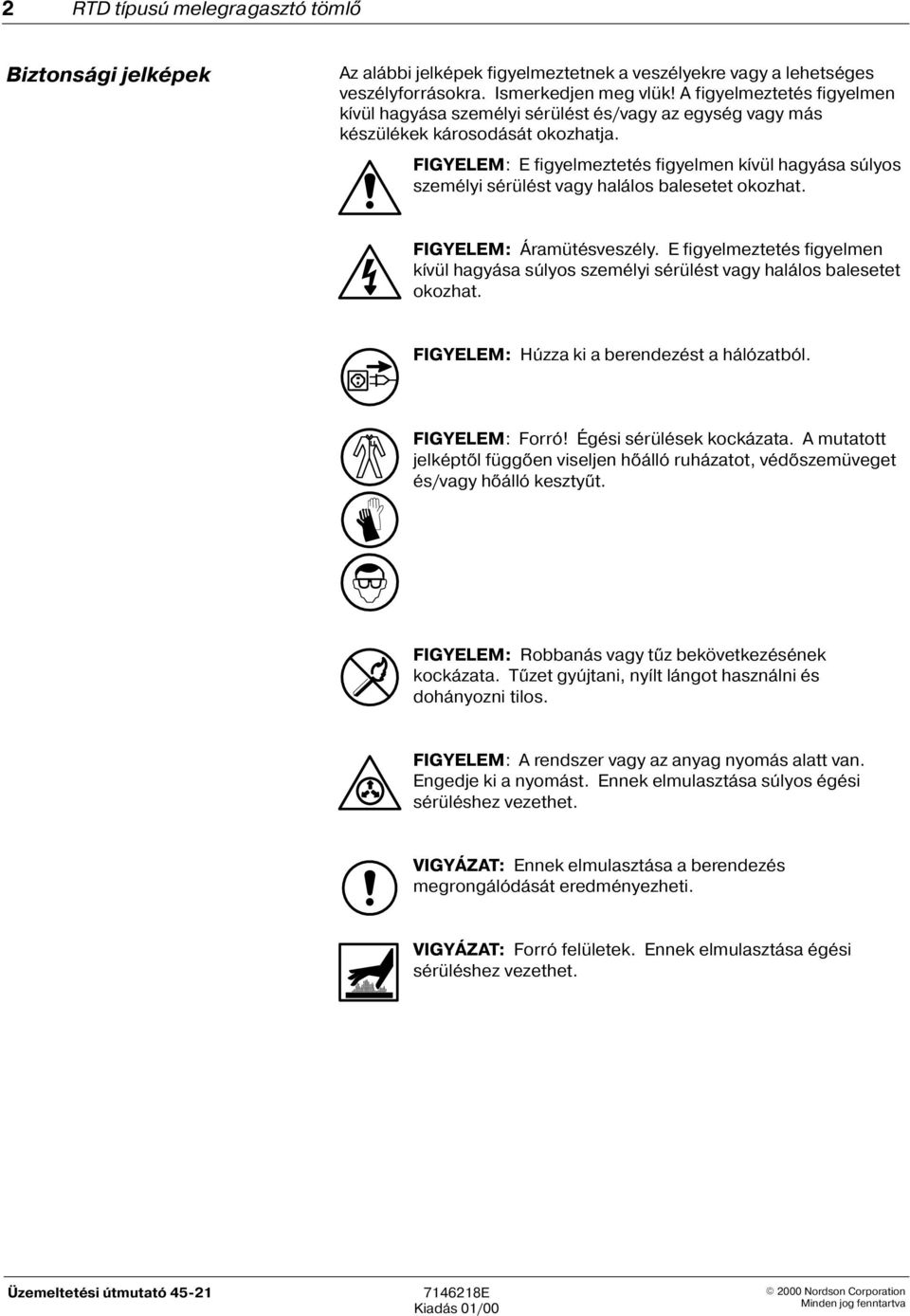 2 RTD típusú melegragasztó tömlő

Biztonsági jelképek

Az alábbi jelképek figyelmeztetnek a veszélyekre vagy a lehetséges veszélyforrásokra. Ismerkedjen meg vlük! A figyelmeztetés figyelmen kívül hagyása személyi sérülést és/vagy az egység vagy más készülékek károsodását okozhatja.

FIGYELEM: E figyelmeztetés figyelmen kívül hagyása súlyos személyi sérülést vagy halálos balesetet okozhat.

FIGYELEM: Áramütésveszély. E figyelmeztetés figyelmen kívül hagyása súlyos személyi sérülést vagy halálos balesetet okozhat.

FIGYELEM: Húzza ki a berendezést a hálózatból.

FIGYELEM: Forró! Égési sérülések kockázata. A mutatott jelképtől függően viseljen hőálló ruházatot, védőszemüveget és/vagy hőálló kesztyűt.

FIGYELEM: Robbanás vagy tűz bekövetkezésének kockázata. Tűzet gyújtani, nyílt lángot használni és dohányozni tilos.

FIGYELEM: A rendszer vagy az anyag nyomás alatt van. Engedje ki a nyomást. Ennek elmulasztása súlyos égési sérüléshez vezethet.

VIGYÁZAT: Ennek elmulasztása a berendezés megrongálódását eredményezheti.

VIGYÁZAT: Forró felületek. Ennek elmulasztása égési sérüléshez vezethet.

Üzemeltetési útmutató 45-21

7146218E
Kiadás 01/00

© 2000 Nordson Corporation
Minden jog fenntartva